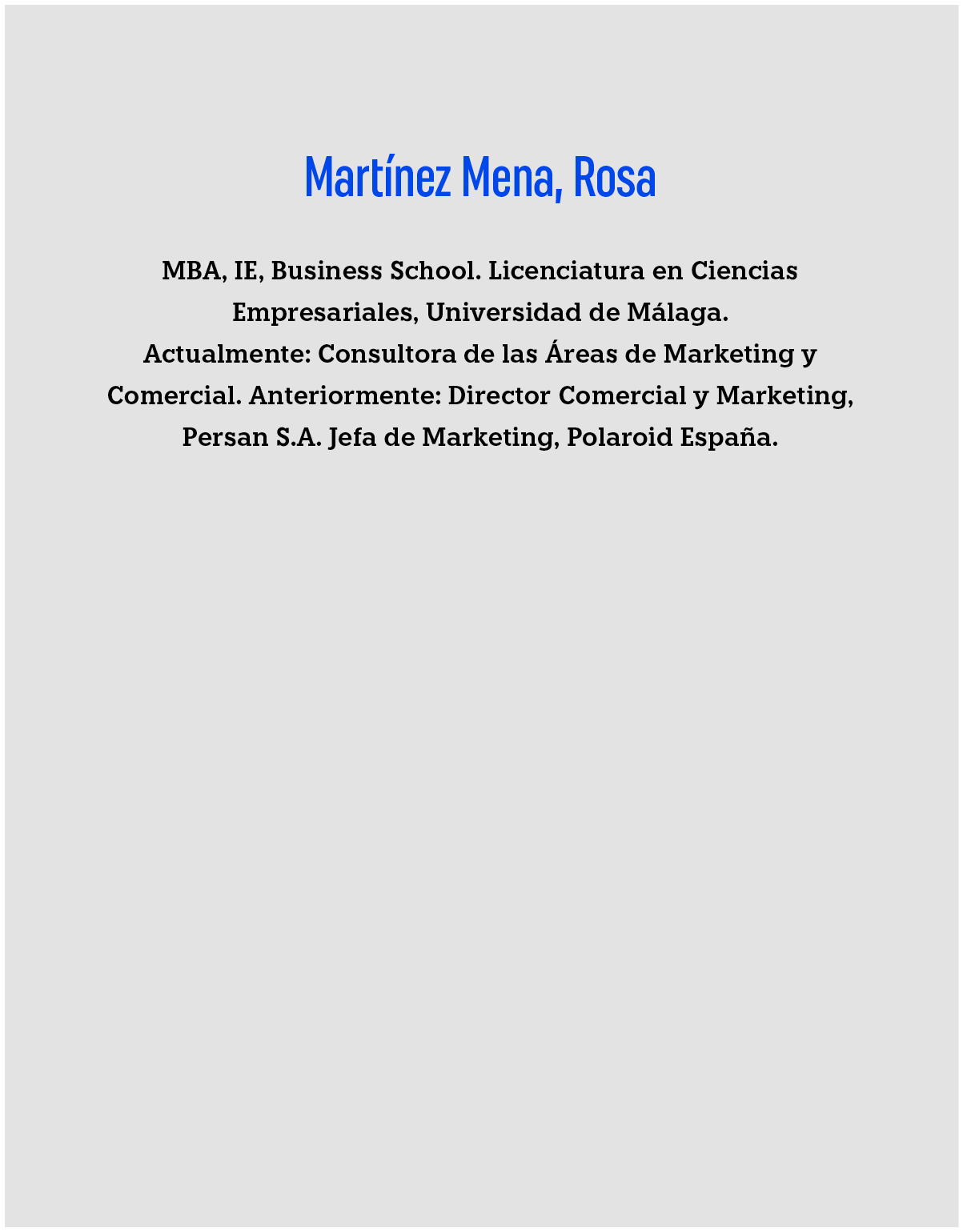 Martínez Mena, Rosa

MBA, IE, Business School. Licenciatura en Ciencias Empresariales, Universidad de Málaga. Actualmente: Consultora de las Áreas de Marketing y Comercial. Anteriormente: Director Comercial y Marketing, Persan S.A. Jefa de Marketing, Polaroid España.